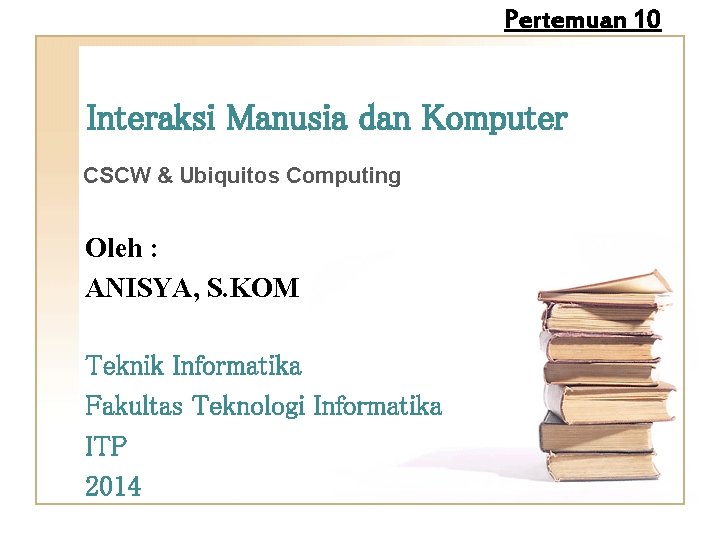 Pertemuan 10

Interaksi Manusia dan Komputer

CSCW & Ubiquitos Computing

Oleh :
ANISYA, S.KOM

Teknik Informatika
Fakultas Teknologi Informatika
ITP
2014